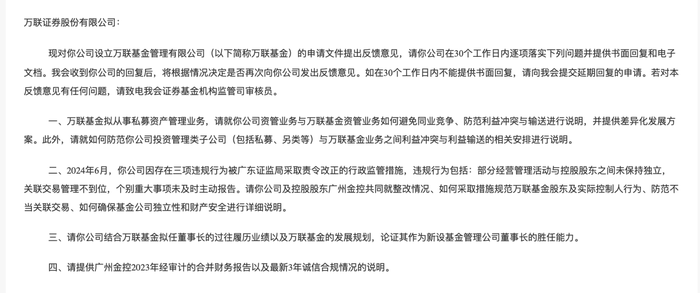 万联证券股份有限公司：

现对你公司设立万联基金管理有限公司（以下简称万联基金）的申请文件提出反馈意见，请你公司在30个工作日内逐项落实下列问题并提供书面回复和电子文档。我会收到你公司的回复后，将根据情况决定是否再次向你公司发出反馈意见。如在30个工作日内不能提供书面回复，请向我会提交延期回复的申请。若对本反馈意见有任何问题，请致电我会证券基金机构监管司审核员。

一、万联基金拟从事私募资产管理业务，请就你公司资管业务与万联基金资管业务如何避免同业竞争、防范利益冲突与输送进行说明，并提供差异化发展方案。此外，请就如何防范你公司投资管理类子公司（包括私募、另类等）与万联基金业务之间利益冲突与利益输送的相关安排进行说明。

二、2024年6月，你公司因存在三项违规行为被广东证监局采取责令改正的行政监管措施，违规行为包括：部分经营管理活动与控股股东之间未保持独立，关联交易管理不到位，个别重大事项未及时主动报告。请你公司及控股股东广州金控共同就整改情况、如何采取措施规范万联基金股东及实际控制人行为、防范不当关联交易、如何确保基金公司独立性和财产安全进行详细说明。

三、请你公司结合万联基金拟任董事长的过往履历业绩以及万联基金的发展规划，论证其作为新设基金管理公司董事长的胜任能力。

四、请提供广州金控2023年经审计的合并财务报告以及最新3年诚信合规情况的说明。